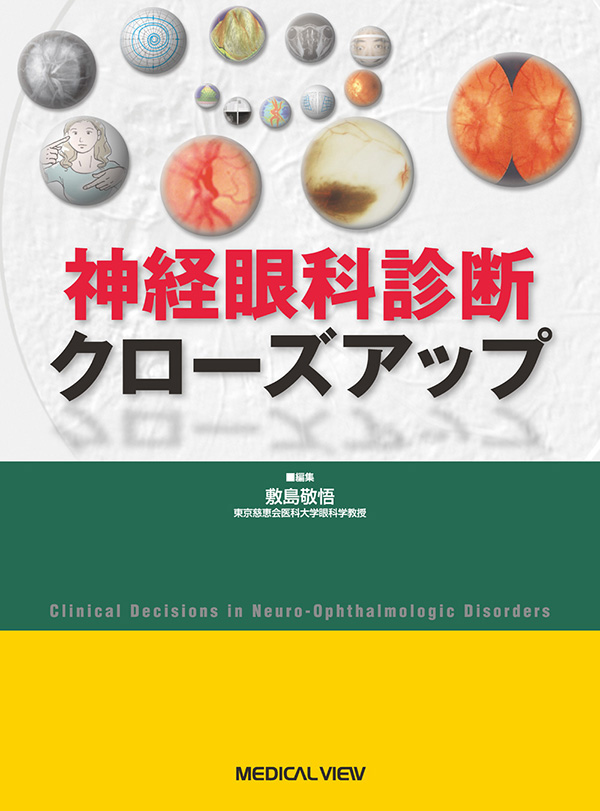 神経眼科診断
クローズアップ

■編集
敷島敬悟
東京慈恵会医科大学眼科学教授

Clinical Decisions in Neuro-Ophthalmologic Disorders

MEDICAL VIEW